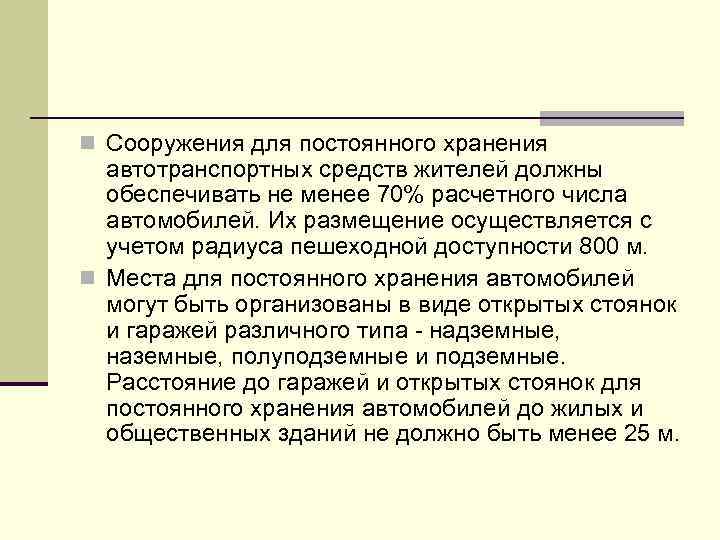 Сооружения для постоянного хранения автотранспортных средств жителей должны обеспечивать не менее 70% расчетного числа автомобилей. Их размещение осуществляется с учетом радиуса пешеходной доступности 800 м.

Места для постоянного хранения автомобилей могут быть организованы в виде открытых стоянок и гаражей различного типа - надземные, наземные, полуподземные и подземные. Расстояние до гаражей и открытых стоянок для постоянного хранения автомобилей до жилых и общественных зданий не должно быть менее 25 м.